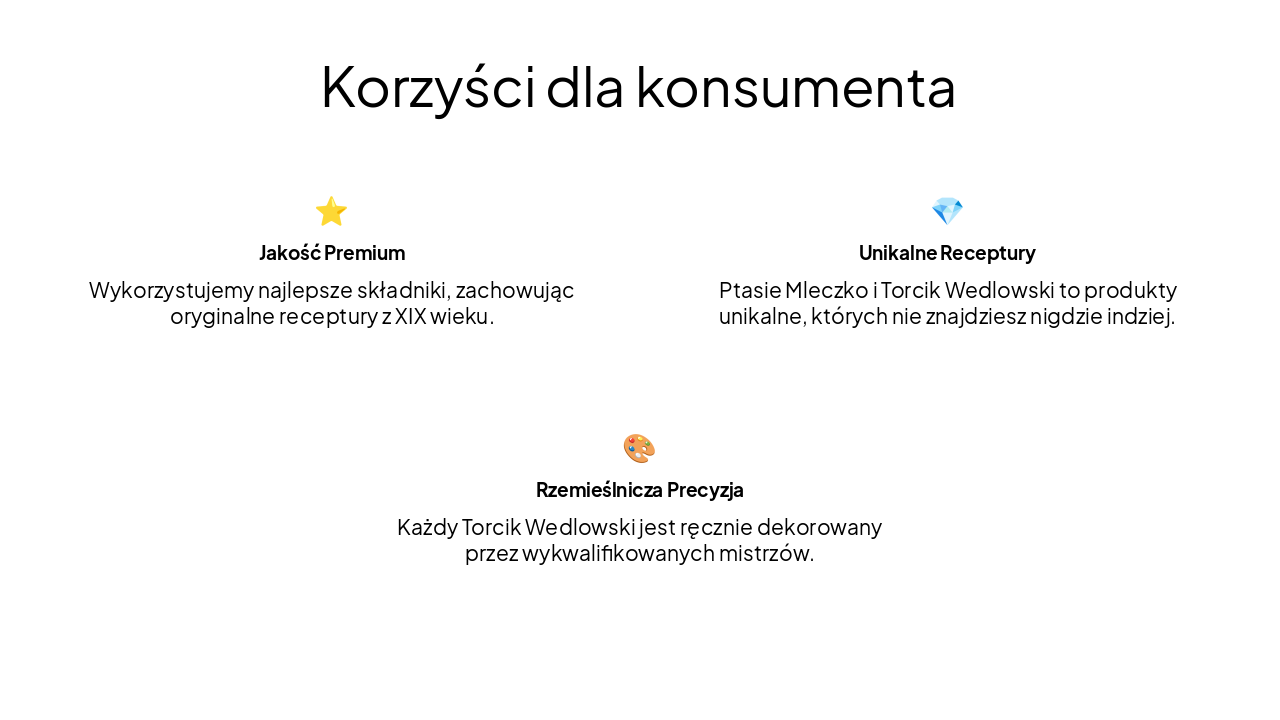 Korzyści dla konsumenta

Jakość Premium

Wykorzystujemy najlepsze składniki, zachowując oryginalne receptury z XIX wieku.

Unikalne Receptury

Ptasie Mleczko i Torcik Wedlowski to produkty unikalne, których nie znajdziesz nigdzie indziej.

Rzemieślnicza Precyzja

Każdy Torcik Wedlowski jest ręcznie dekorowany przez wykwalifikowanych mistrzów.